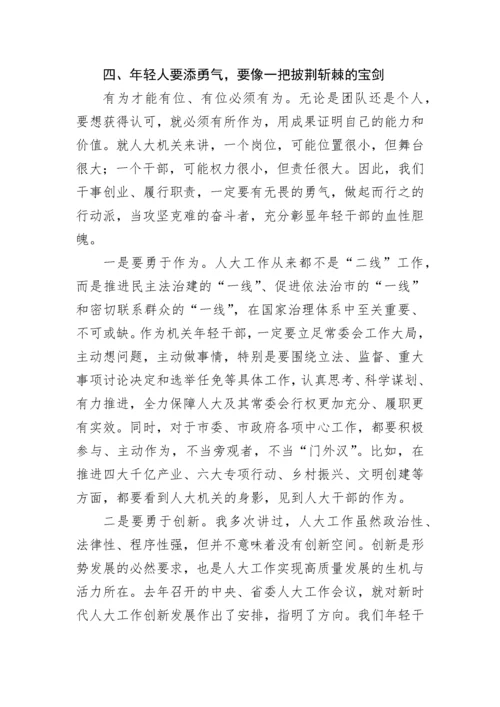 四、年轻人要添勇气，要像一把披荆斩棘的宝剑

有为才能有位、有位必须有为。无论是团队还是个人，要想获得认可，就必须有所作为，用成果证明自己的能力和价值。就人大机关来讲，一个岗位，可能位置很小，但舞台很大；一个干部，可能权力很小，但责任很大。因此，我们干事创业、履行职责，一定要有无畏的勇气，做起而行之的行动派，当攻坚克难的奋斗者，充分彰显年轻干部的血性胆魄。

一是要勇于作为。人大工作从来都不是“二线”工作，而是推进民主法治建的“一线”、促进依法治市的“一线”和密切联系群众的“一线”，在国家治理体系中至关重要、不可或缺。作为机关年轻干部，一定要立足常委会工作大局，主动想问题，主动做事情，特别是要围绕立法、监督、重大事项讨论决定和选举任免等具体工作，认真思考、科学谋划、有力推进，全力保障人大及其常委会行权更加充分、履职更有实效。同时，对于市委、市政府各项中心工作，都要积极参与、主动作为，不当旁观者，不当“门外汉”。比如，在推进四大千亿产业、六大专项行动、乡村振兴、文明创建等方面，都要看到人大机关的身影，见到人大干部的作为。

二是要勇于创新。我多次讲过，人大工作虽然政治性、法律性、程序性强，但并不意味着没有创新空间。创新是形势发展的必然要求，也是人大工作实现高质量发展的生机与活力所在。去年召开的中央、省委人大工作会议，就对新时代人大工作创新发展作出了安排，指明了方向。我们年轻干